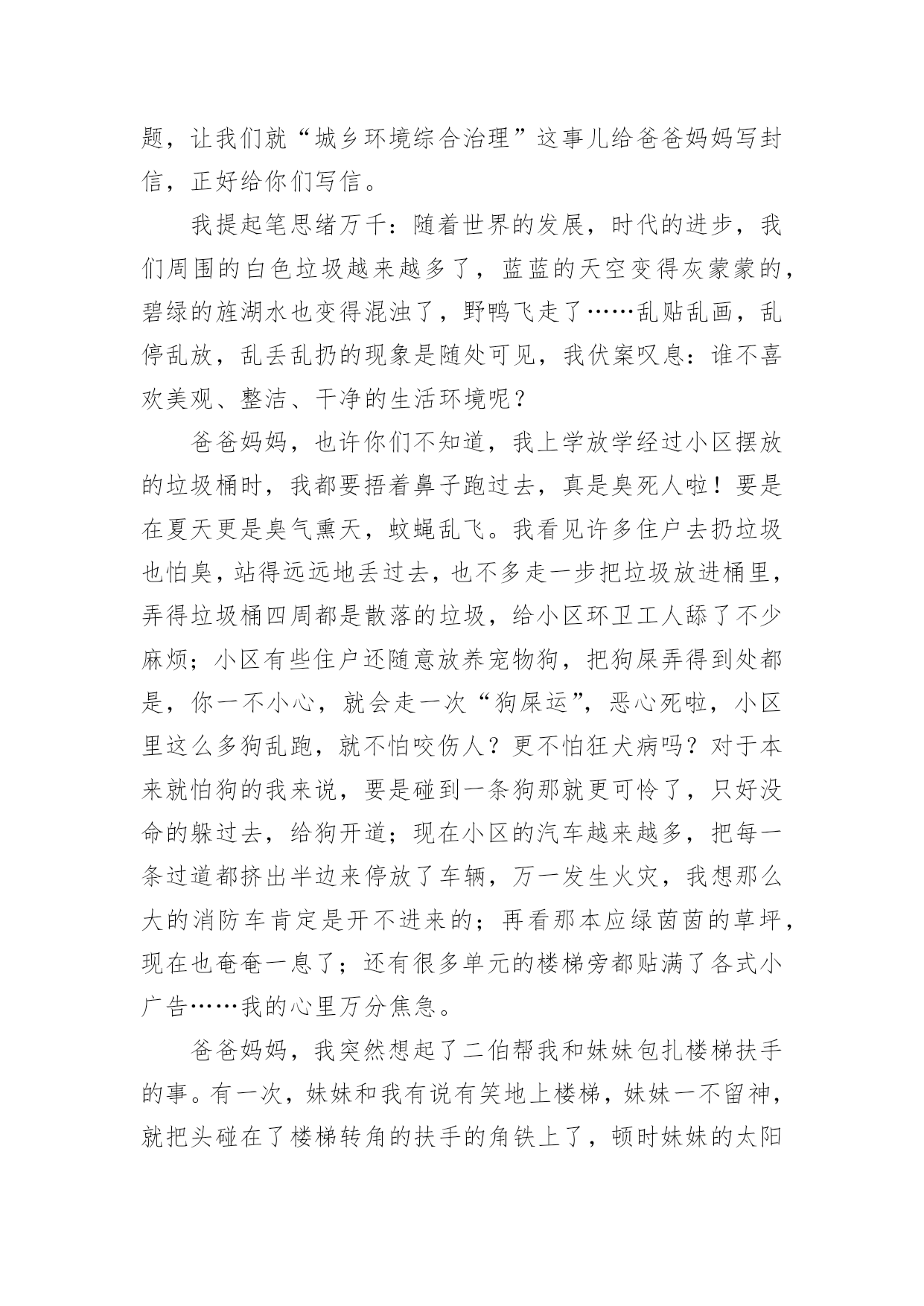 题，让我们就“城乡环境综合治理”这事儿给爸爸妈妈写封信，正好给你们写信。

我提起笔思绪万千：随着世界的发展，时代的进步，我们周围的白色垃圾越来越多了，蓝蓝的天空变得灰蒙蒙的，碧绿的旌湖水也变得混浊了，野鸭飞走了……乱贴乱画，乱停乱放，乱丢乱扔的现象是随处可见，我伏案叹息：谁不喜欢美观、整洁、干净的生活环境呢？

爸爸妈妈，也许你们不知道，我上学放学经过小区摆放的垃圾桶时，我都要捂着鼻子跑过去，真是臭死人啦！要是在夏天更是臭气熏天，蚊蝇乱飞。我看见许多住户去扔垃圾也怕臭，站得远远地丢过去，也不多走一步把垃圾放进桶里，弄得垃圾桶四周都是散落的垃圾，给小区环卫工人舔了不少麻烦；小区有些住户还随意放养宠物狗，把狗屎弄得到处都是，你一不小心，就会走一次“狗屎运”，恶心死啦，小区里这么多狗乱跑，就不怕咬伤人？更不怕狂犬病吗？对于本来就怕狗的我来说，要是碰到一条狗那就更可怜了，只好没命的躲过去，给狗开道；现在小区的汽车越来越多，把每一条过道都挤出半边来停放了车辆，万一发生火灾，我想那么大的消防车肯定是开不进来的；再看那本应绿茵茵的草坪，现在也奄奄一息了；还有很多单元的楼梯旁都贴满了各式小广告……我的心里万分焦急。

爸爸妈妈，我突然想起了二伯帮我和妹妹包扎楼梯扶手的事。有一次，妹妹和我有说有笑地上楼梯，妹妹一不留神，就把头碰在了楼梯转角的扶手的角铁上了，顿时妹妹的太阳